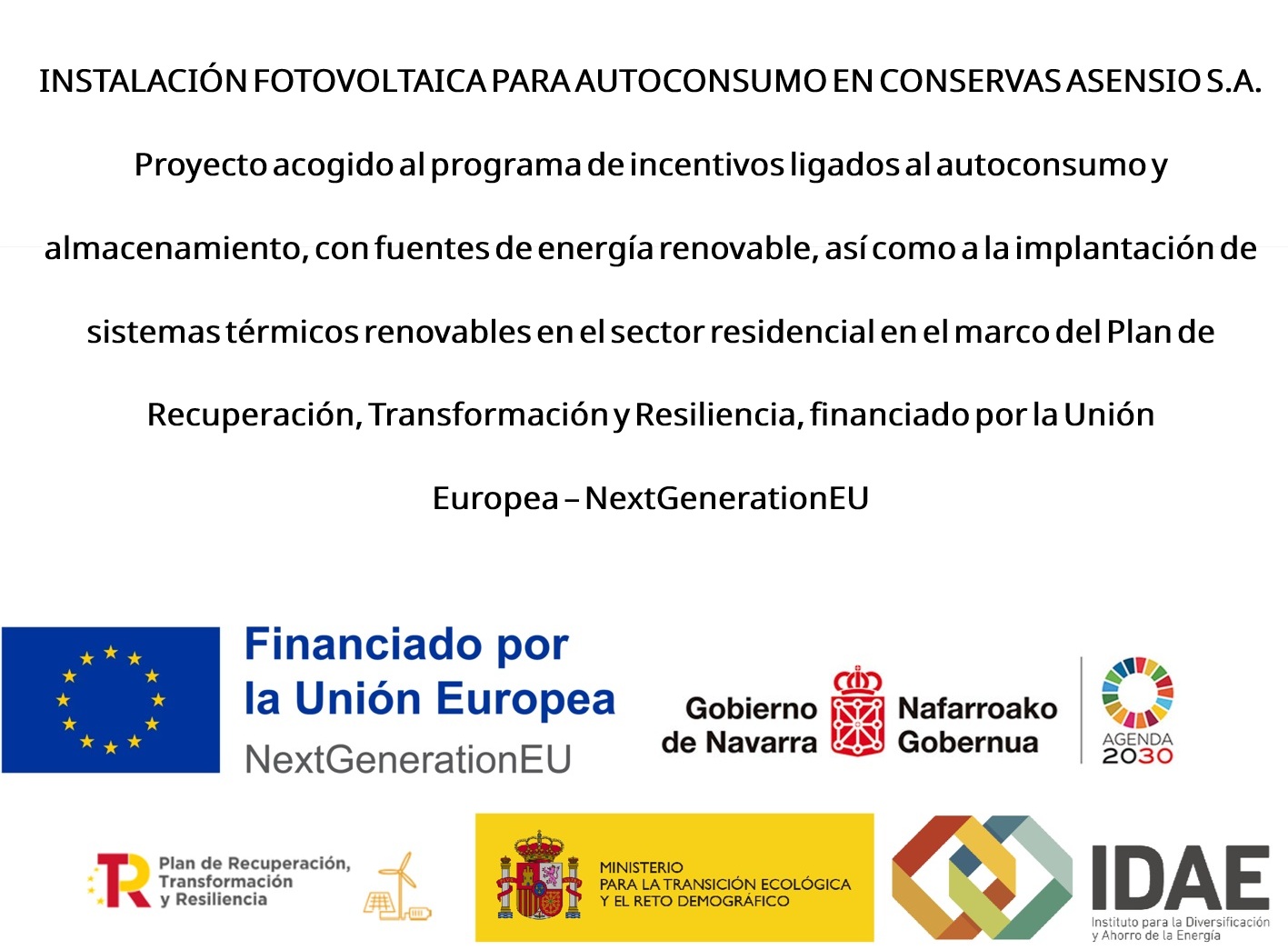 INSTALACIÓN FOTOVOLTAICA PARA AUTOCONSUMO EN CONSERVAS ASENSIO S.A.

Proyecto acogido al programa de incentivos ligados al autoconsumo y almacenamiento, con fuentes de energía renovable, así como a la implantación de sistemas térmicos renovables en el sector residencial en el marco del Plan de Recuperación, Transformación y Resiliencia, financiado por la Unión Europea – NextGenerationEU

Financiado por la Unión Europea
NextGenerationEU

Gobierno de Navarra
Nafarroako Gobernua

AGENDA 2030

Plan de Recuperación, Transformación y Resiliencia

MINISTERIO
PARA LA TRANSICIÓN ECOLÓGICA
Y EL RETO DEMOGRÁFICO

IDAE
Instituto para la Diversificación y Ahorro de la Energía